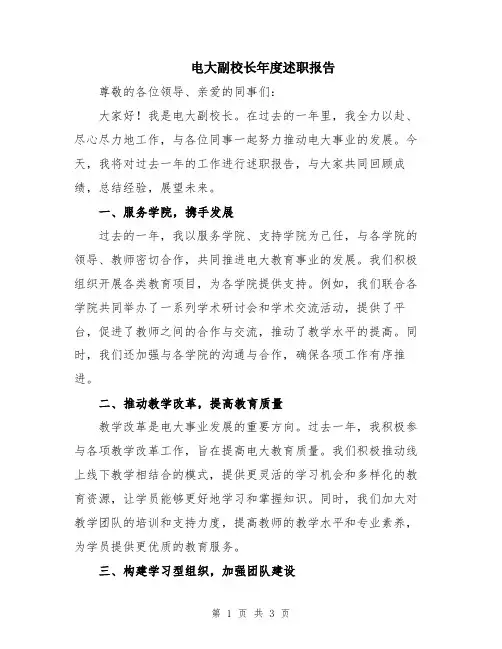 电大副校长年度述职报告

尊敬的各位领导、亲爱的同事们：

大家好！我是电大副校长。在过去的一年里，我全力以赴、尽心尽力地工作，与各位同事一起努力推动电大事业的发展。今天，我将对过去一年的工作进行述职报告，与大家共同回顾成绩，总结经验，展望未来。

一、服务学院，携手发展

过去的一年，我以服务学院、支持学院为己任，与各学院的领导、教师密切合作，共同推进电大教育事业的发展。我们积极组织开展各类教育项目，为各学院提供支持。例如，我们联合各学院共同举办了一系列学术研讨会和学术交流活动，提供了平台，促进了教师之间的合作与交流，推动了教学水平的提高。同时，我们还加强与各学院的沟通与合作，确保各项工作有序推进。

二、推动教学改革，提高教育质量

教学改革是电大事业发展的重要方向。过去一年，我积极参与各项教学改革工作，旨在提高电大教育质量。我们积极推动线上线下教学相结合的模式，提供更灵活的学习机会和多样化的教育资源，让学员能够更好地学习和掌握知识。同时，我们加大对教学团队的培训和支持力度，提高教师的教学水平和专业素养，为学员提供更优质的教育服务。

三、构建学习型组织，加强团队建设

第 1 页 共 3 页